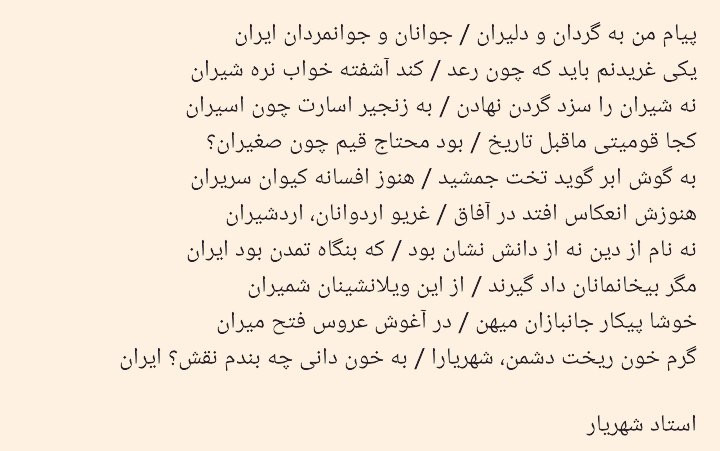 پیام من به گردان و دلیران / جوانان و جوانمردان ایران
یکی غریدنم باید که چون رعد / کند آشفته خواب نره شیران
نه شیران را سزد گردن نهادن / به زنجیر اسارت چون اسیران
کجا قومیتی ماقبل تاریخ / بود محتاج قیم چون صغیران؟
به گوش ابر گوید تخت جمشید / هنوز افسانه کیوان سریران
هنوزش انعکاس افتد در آفاق / غریو اردوانان، اردشیران
نه نام از دین نه از دانش نشان بود / که بنگاه تمدن بود ایران
مگر بیخانمانان داد گیرند / از این ویلانشینان شمیران
خوشا پیکار جانبازان میهن / در آغوش عروس فتح میران
گرم خون ریخت دشمن، شهریارا / به خون دانی چه بندم نقش؟ ایران

استاد شهریار